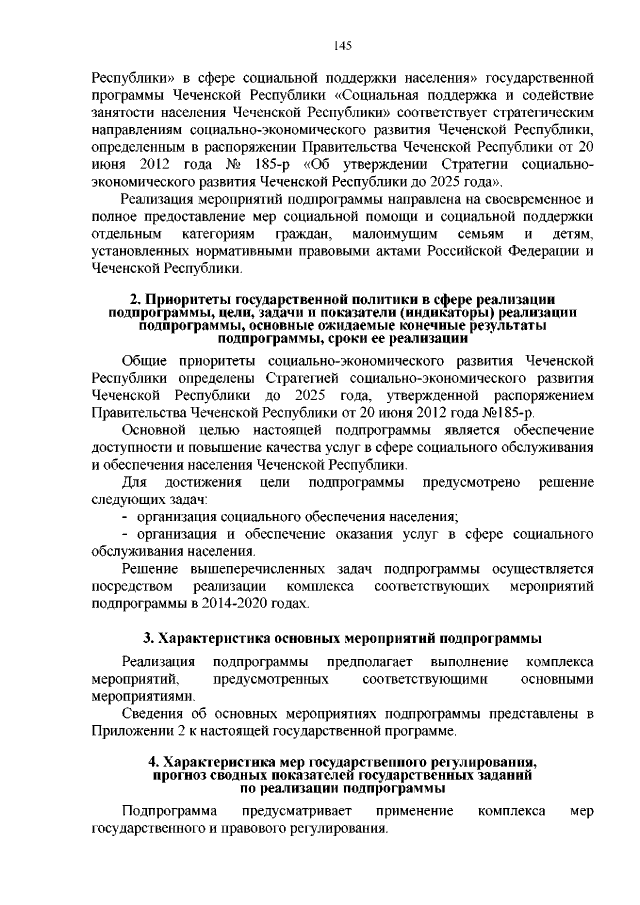 145

Республики» в сфере социальной поддержки населения» государственной программы Чеченской Республики «Социальная поддержка и содействие занятости населения Чеченской Республики» соответствует стратегическим направлениям социально-экономического развития Чеченской Республики, определенным в распоряжении Правительства Чеченской Республики от 20 июня 2012 года № 185-р «Об утверждении Стратегии социально-экономического развития Чеченской Республики до 2025 года».

Реализация мероприятий подпрограммы направлена на своевременное и полное предоставление мер социальной помощи и социальной поддержки отдельным категориям граждан, малоимущим семьям и детям, установленных нормативными правовыми актами Российской Федерации и Чеченской Республики.

2. Приоритеты государственной политики в сфере реализации подпрограммы, цели, задачи и показатели (индикаторы) реализации подпрограммы, основные ожидаемые конечные результаты подпрограммы, сроки ее реализации

Общие приоритеты социально-экономического развития Чеченской Республики определены Стратегией социально-экономического развития Чеченской Республики до 2025 года, утвержденной распоряжением Правительства Чеченской Республики от 20 июня 2012 года №185-р.

Основной целью настоящей подпрограммы является обеспечение доступности и повышение качества услуг в сфере социального обслуживания и обеспечения населения Чеченской Республики.

Для достижения цели подпрограммы предусмотрено решение следующих задач:

- организация социального обеспечения населения;

- организация и обеспечение оказания услуг в сфере социального обслуживания населения.

Решение вышеперечисленных задач подпрограммы осуществляется посредством реализации комплекса соответствующих мероприятий подпрограммы в 2014-2020 годах.

3. Характеристика основных мероприятий подпрограммы

Реализация подпрограммы предполагает выполнение комплекса мероприятий, предусмотренных соответствующими основными мероприятиями.

Сведения об основных мероприятиях подпрограммы представлены в Приложении 2 к настоящей государственной программе.

4. Характеристика мер государственного регулирования, прогноз сводных показателей государственных заданий по реализации подпрограммы

Подпрограмма предусматривает применение комплекса мер государственного и правового регулирования.